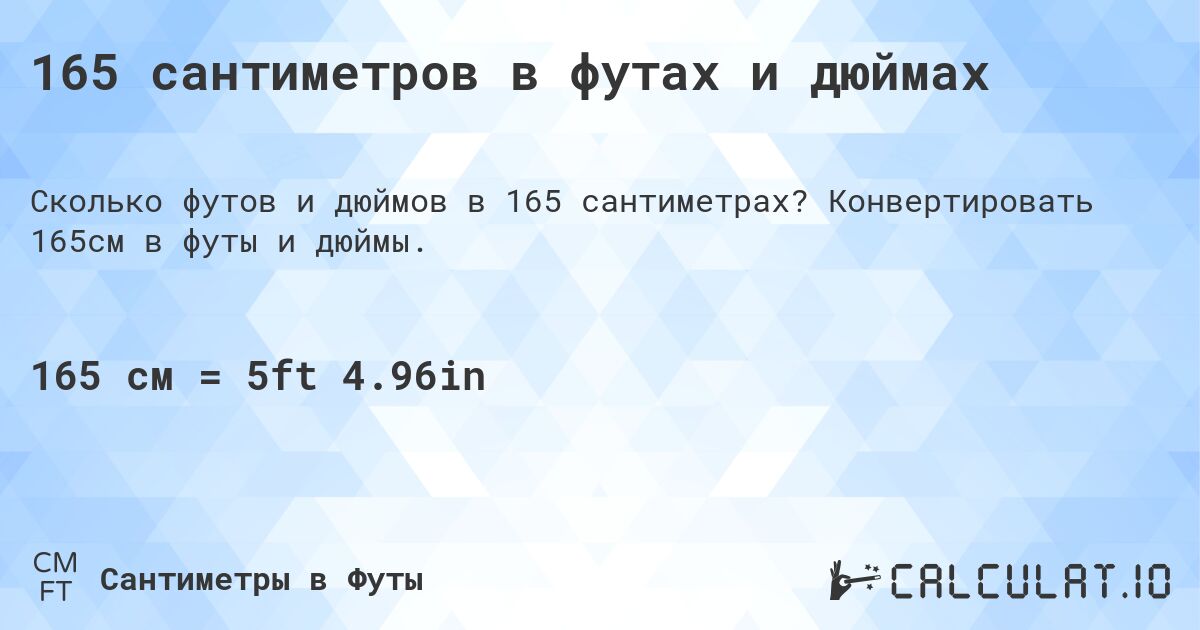 165 сантиметров в футах и дюймах

Сколько футов и дюймов в 165 сантиметрах? Конвертировать 165см в футы и дюймы.

165 см = 5ft 4.96in

CM
FT
Сантиметры в Футы

CALCULAT.IO